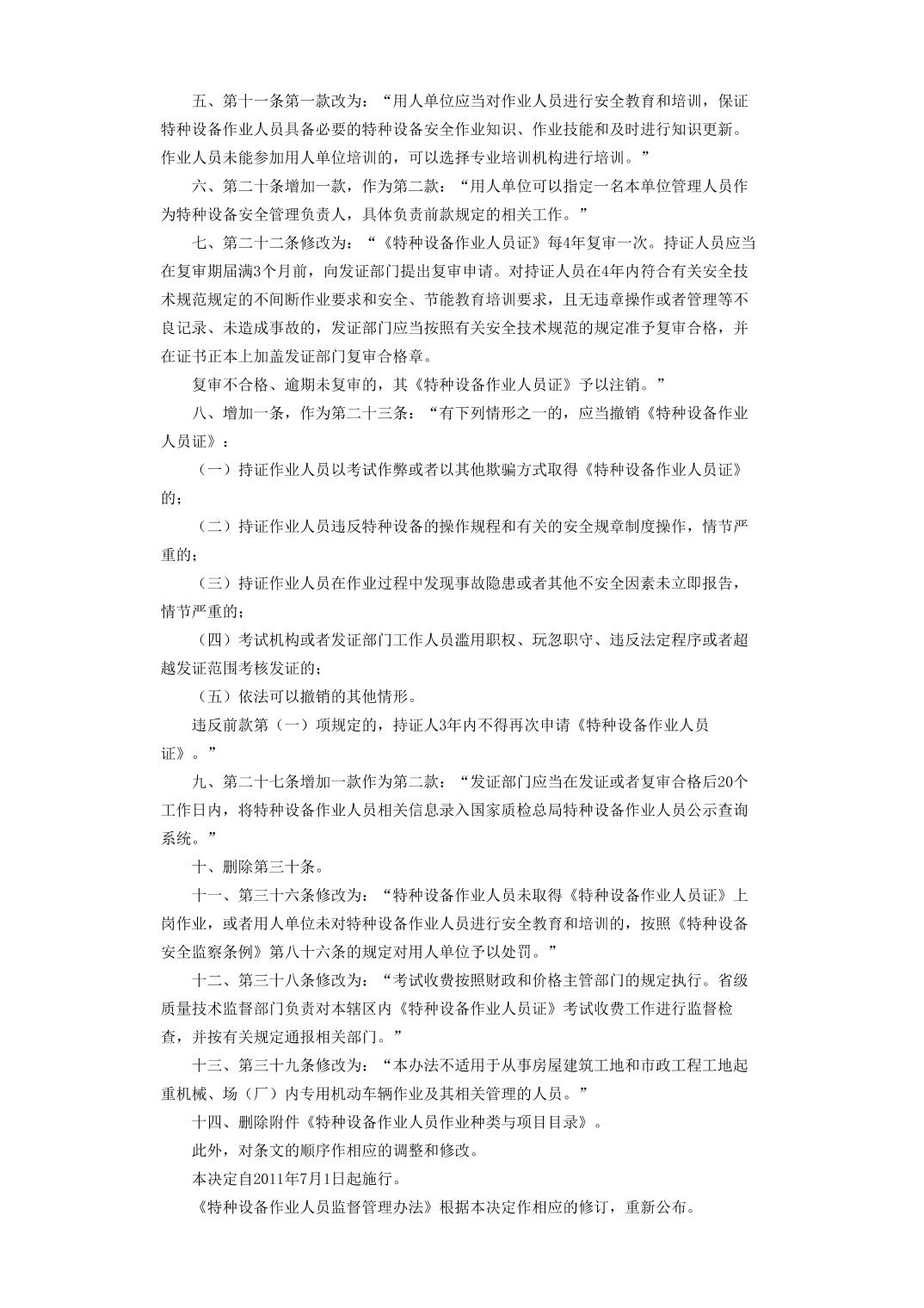 五、第十一条第一款改为：“用人单位应当对作业人员进行安全教育和培训，保证特种设备作业人员具备必要的特种设备安全作业知识、作业技能和及时进行知识更新。作业人员未能参加用人单位培训的，可以选择专业培训机构进行培训。”

六、第二十条增加一款，作为第二款：“用人单位可以指定一名本单位管理人员作为特种设备安全管理负责人，具体负责前款规定的相关工作。”

七、第二十二条修改为：“《特种设备作业人员证》每4年复审一次。持证人员应当在复审期届满3个月前，向发证部门提出复审申请。对持证人员在4年内符合有关安全技术规范规定的不间断作业要求和安全、节能教育培训要求，且无违章操作或者管理等不良记录、未造成事故的，发证部门应当按照有关安全技术规范的规定准予复审合格，并在证书正本上加盖发证部门复审合格章。

复审不合格、逾期未复审的，其《特种设备作业人员证》予以注销。”

八、增加一条，作为第二十三条：“有下列情形之一的，应当撤销《特种设备作业人员证》：

（一）持证作业人员以考试作弊或者以其他欺骗方式取得《特种设备作业人员证》的；

（二）持证作业人员违反特种设备的操作规程和有关的安全规章制度操作，情节严重的；

（三）持证作业人员在作业过程中发现事故隐患或者其他不安全因素未立即报告，情节严重的；

（四）考试机构或者发证部门工作人员滥用职权、玩忽职守、违反法定程序或者超越发证范围考核发证的；

（五）依法可以撤销的其他情形。

违反前款第（一）项规定的，持证人3年内不得再次申请《特种设备作业人员证》。”

九、第二十七条增加一款作为第二款：“发证部门应当在发证或者复审合格后20个工作日内，将特种设备作业人员相关信息录入国家质检总局特种设备作业人员公示查询系统。”

十、删除第三十条。

十一、第三十六条修改为：“特种设备作业人员未取得《特种设备作业人员证》上岗作业，或者用人单位未对特种设备作业人员进行安全教育和培训的，按照《特种设备安全监察条例》第八十六条的规定对用人单位予以处罚。”

十二、第三十八条修改为：“考试收费按照财政和价格主管部门的规定执行。省级质量技术监督部门负责对本辖区内《特种设备作业人员证》考试收费工作进行监督检查，并按有关规定通报相关部门。”

十三、第三十九条修改为：“本办法不适用于从事房屋建筑工地和市政工程工地起重机械、场（厂）内专用机动车辆作业及其相关管理的人员。”

十四、删除附件《特种设备作业人员作业种类与项目目录》。

此外，对条文的顺序作相应的调整和修改。

本决定自2011年7月1日起施行。

《特种设备作业人员监督管理办法》根据本决定作相应的修订，重新公布。